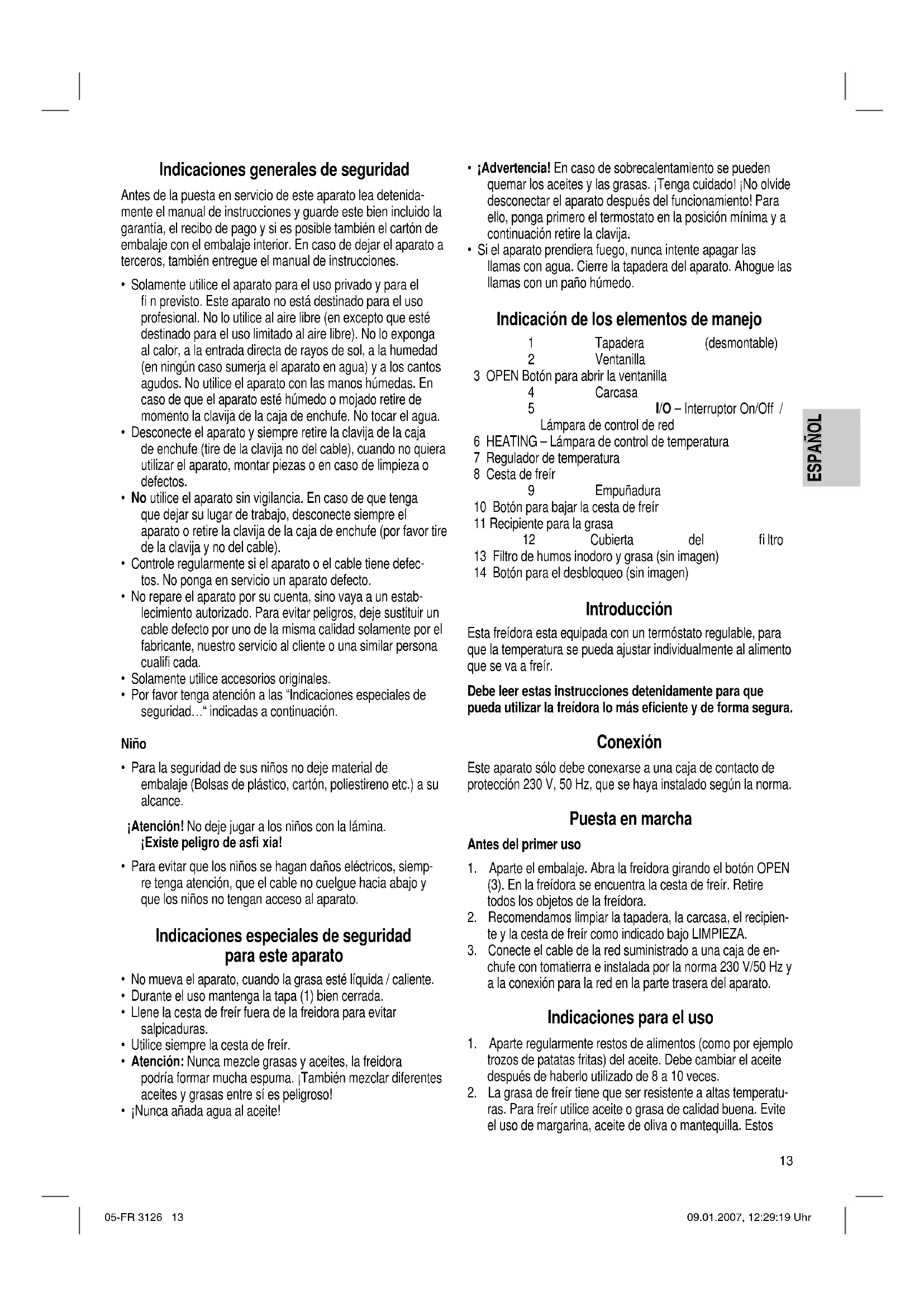 Indicaciones generales de seguridad

Antes de la puesta en servicio de este aparato lea detenidamente el manual de instrucciones y guarde este bien incluido la garantía, el recibo de pago y si es posible también el cartón de embalaje con el embalaje interior. En caso de dejar el aparato a terceros, también entregue el manual de instrucciones.

• Solamente utilice el aparato para el uso privado y para el fi n previsto. Este aparato no está destinado para el uso profesional. No lo utilice al aire libre (en excepto que esté destinado para el uso limitado al aire libre). No lo exponga al calor, a la entrada directa de rayos de sol, a la humedad (en ningún caso sumerja el aparato en agua) y a los cantos agudos. No utilice el aparato con las manos húmedas. En caso de que el aparato esté húmedo o mojado retire de momento la clavija de la caja de enchufe. No tocar el agua.
• Desconecte el aparato y siempre retire la clavija de la caja de enchufe (tire de la clavija no del cable), cuando no quiera utilizar el aparato, montar piezas o en caso de limpieza o defectos.
• No utilice el aparato sin vigilancia. En caso de que tenga que dejar su lugar de trabajo, desconecte siempre el aparato o retire la clavija de la caja de enchufe (por favor tire de la clavija y no del cable).
• Controle regularmente si el aparato o el cable tiene defectos. No ponga en servicio un aparato defecto.
• No repare el aparato por su cuenta, sino vaya a un establecimiento autorizado. Para evitar peligros, deje sustituir un cable defecto por uno de la misma calidad solamente por el fabricante, nuestro servicio al cliente o una similar persona cualifi cada.
• Solamente utilice accesorios originales.
• Por favor tenga atención a las "Indicaciones especiales de seguridad…" indicadas a continuación.

Niño

• Para la seguridad de sus niños no deje material de embalaje (Bolsas de plástico, cartón, poliestireno etc.) a su alcance.

¡Atención! No deje jugar a los niños con la lámina. ¡Existe peligro de asfi xia!

• Para evitar que los niños se hagan daños eléctricos, siempre tenga atención, que el cable no cuelgue hacia abajo y que los niños no tengan acceso al aparato.

Indicaciones especiales de seguridad para este aparato

• No mueva el aparato, cuando la grasa esté líquida / caliente.
• Durante el uso mantenga la tapa (1) bien cerrada.
• Llene la cesta de freír fuera de la freidora para evitar salpicaduras.
• Utilice siempre la cesta de freír.
• Atención: Nunca mezcle grasas y aceites, la freidora podría formar mucha espuma. ¡También mezclar diferentes aceites y grasas entre sí es peligroso!
• ¡Nunca añada agua al aceite!
• ¡Advertencia! En caso de sobrecalentamiento se pueden quemar los aceites y las grasas. ¡Tenga cuidado! ¡No olvide desconectar el aparato después del funcionamiento! Para ello, ponga primero el termostato en la posición mínima y a continuación retire la clavija.
• Si el aparato prendiera fuego, nunca intente apagar las llamas con agua. Cierre la tapadera del aparato. Ahogue las llamas con un paño húmedo.

Indicación de los elementos de manejo

1 Tapadera (desmontable)
2 Ventanilla
3 OPEN Botón para abrir la ventanilla
4 Carcasa
5 I/O – Interruptor On/Off / Lámpara de control de red
6 HEATING – Lámpara de control de temperatura
7 Regulador de temperatura
8 Cesta de freír
9 Empuñadura
10 Botón para bajar la cesta de freír
11 Recipiente para la grasa
12 Cubierta del fi ltro
13 Filtro de humos inodoro y grasa (sin imagen)
14 Botón para el desbloqueo (sin imagen)

Introducción

Esta freídora esta equipada con un termóstato regulable, para que la temperatura se pueda ajustar individualmente al alimento que se va a freír.

Debe leer estas instrucciones detenidamente para que pueda utilizar la freídora lo más eficiente y de forma segura.

Conexión

Este aparato sólo debe conexarse a una caja de contacto de protección 230 V, 50 Hz, que se haya instalado según la norma.

Puesta en marcha

Antes del primer uso

1. Aparte el embalaje. Abra la freídora girando el botón OPEN (3). En la freídora se encuentra la cesta de freír. Retire todos los objetos de la freídora.
2. Recomendamos limpiar la tapadera, la carcasa, el recipiente y la cesta de freír como indicado bajo LIMPIEZA.
3. Conecte el cable de la red suministrado a una caja de enchufe con tomatierra e instalada por la norma 230 V/50 Hz y a la conexión para la red en la parte trasera del aparato.

Indicaciones para el uso

1. Aparte regularmente restos de alimentos (como por ejemplo trozos de patatas fritas) del aceite. Debe cambiar el aceite después de haberlo utilizado de 8 a 10 veces.
2. La grasa de freír tiene que ser resistente a altas temperaturas. Para freír utilice aceite o grasa de calidad buena. Evite el uso de margarina, aceite de oliva o mantequilla. Estos

ESPAÑOL

13

05-FR 3126 13 09.01.2007, 12:29:19 Uhr